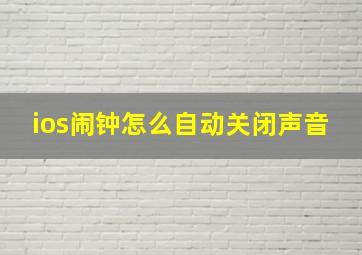 ios闹钟怎么自动关闭声音